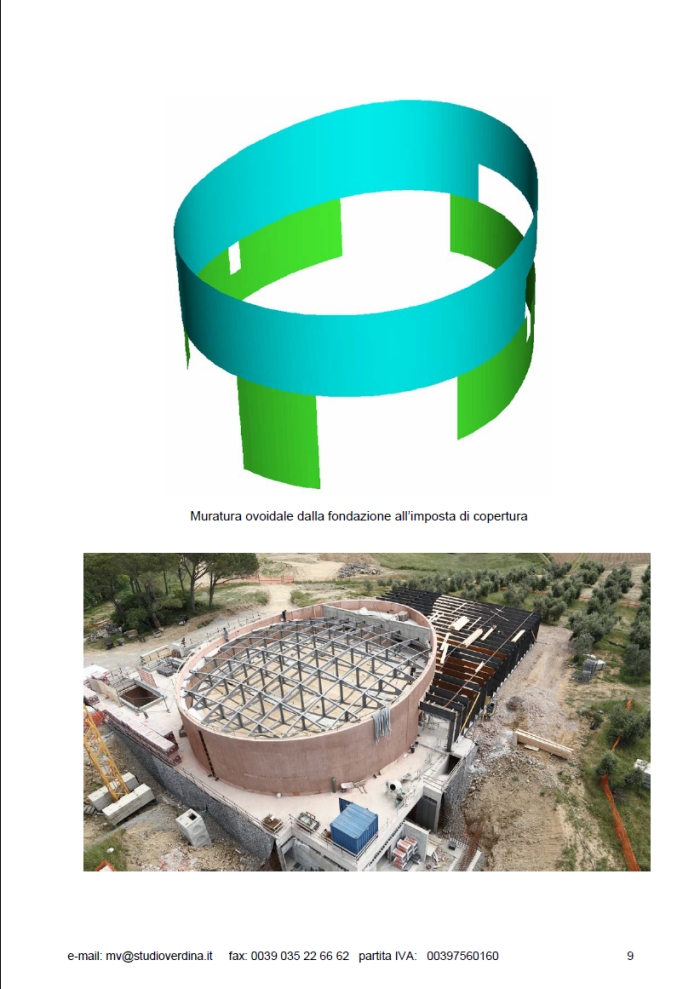 Muratura ovoidale dalla fondazione all'imposta di copertura

e-mail: mv@studioverdina.it fax: 0039 035 22 66 62 partita IVA: 00397560160

9